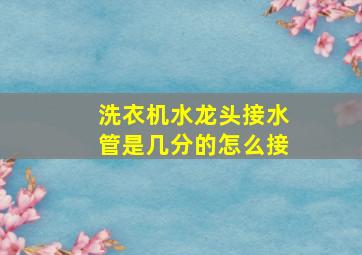 洗衣机水龙头接水管是几分的怎么接